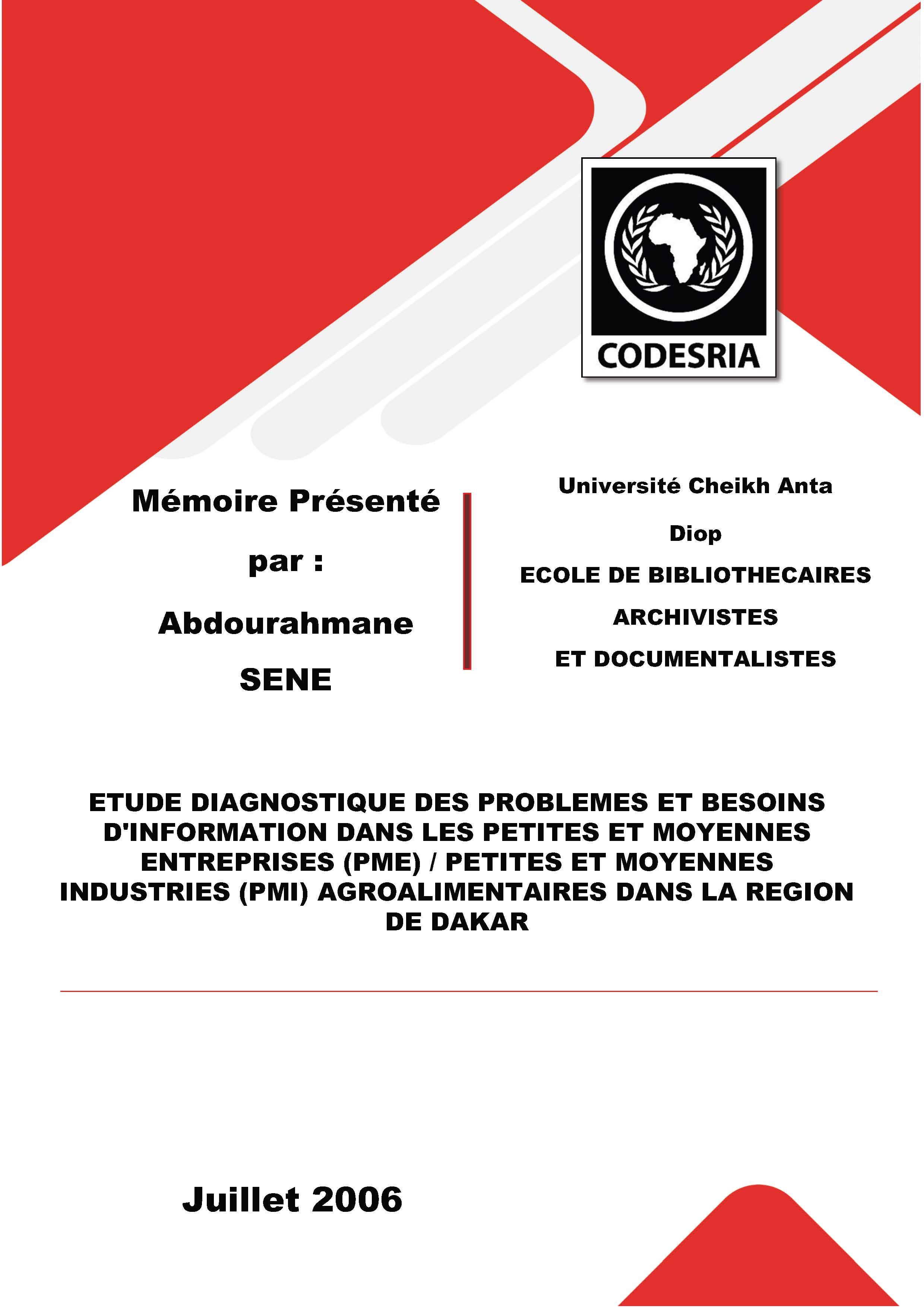 CODESRIA

Mémoire Présenté

par :

Abdourahmane

SENE

Université Cheikh Anta

Diop

ECOLE DE BIBLIOTHECAIRES

ARCHIVISTES

ET DOCUMENTALISTES

ETUDE DIAGNOSTIQUE DES PROBLEMES ET BESOINS D'INFORMATION DANS LES PETITES ET MOYENNES ENTREPRISES (PME) / PETITES ET MOYENNES INDUSTRIES (PMI) AGROALIMENTAIRES DANS LA REGION DE DAKAR

Juillet 2006